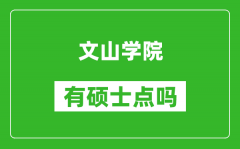 文山学院

有硕士点吗